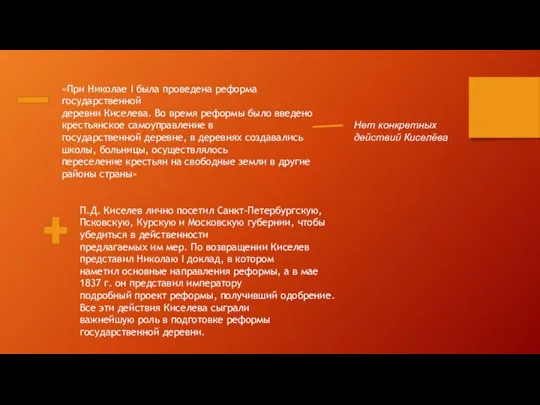 «При Николае I была проведена реформа государственной деревни Киселева. Во время реформы было введено крестьянское самоуправление в государственной деревне, в деревнях создавались школы, больницы, осуществлялось переселение крестьян на свободные земли в другие районы страны»

Нет конкретных действий Киселёва

П.Д. Киселев лично посетил Санкт-Петербургскую, Псковскую, Курскую и Московскую губернии, чтобы убедиться в действенности предлагаемых им мер. По возвращении Киселев представил Николаю I доклад, в котором наметил основные направления реформы, а в мае 1837 г. он представил императору подробный проект реформы, получивший одобрение. Все эти действия Киселева сыграли важнейшую роль в подготовке реформы государственной деревни.